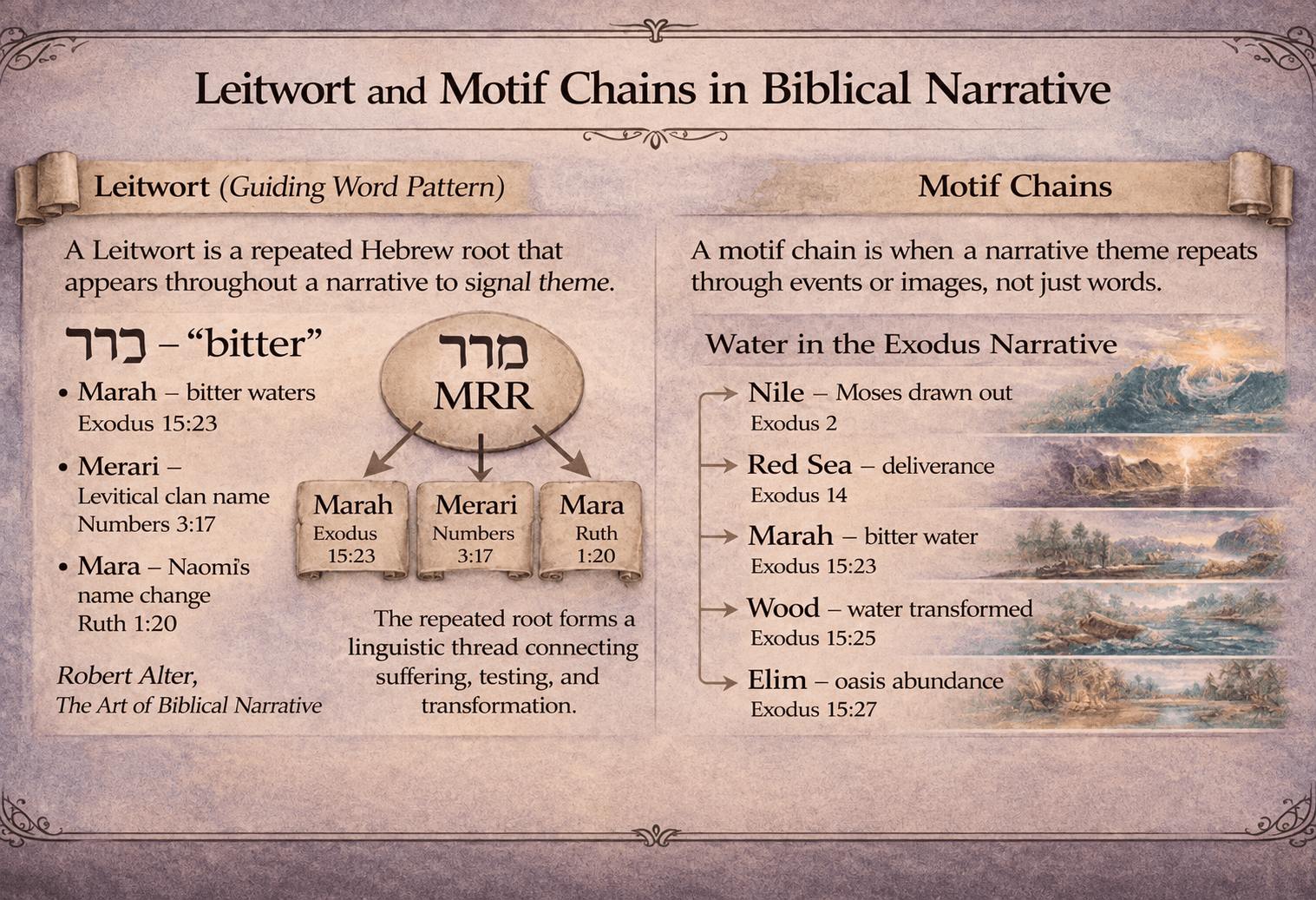 Leitwort and Motif Chains in Biblical Narrative

Leitwort (Guiding Word Pattern)

A Leitwort is a repeated Hebrew root that appears throughout a narrative to signal theme.

כרר – "bitter"

• Marah – bitter waters Exodus 15:23

• Merari – Levitical clan name Numbers 3:17

• Mara – Naomi's name change Ruth 1:20

Robert Alter, The Art of Biblical Narrative

מרר MRR

Marah Exodus 15:23

Merari Numbers 3:17

Mara Ruth 1:20

The repeated root forms a linguistic thread connecting suffering, testing, and transformation.

Motif Chains

A motif chain is when a narrative theme repeats through events or images, not just words.

Water in the Exodus Narrative

Nile – Moses drawn out Exodus 2

Red Sea – deliverance Exodus 14

Marah – bitter water Exodus 15:23

Wood – water transformed Exodus 15:25

Elim – oasis abundance Exodus 15:27